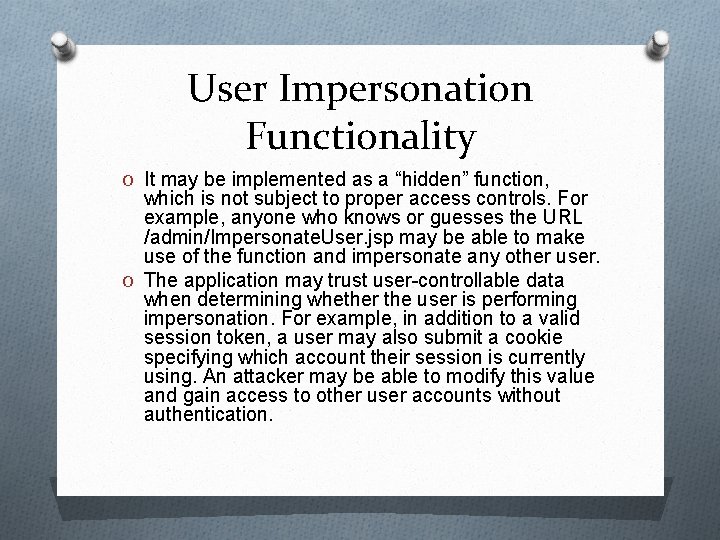 User Impersonation Functionality

O It may be implemented as a “hidden” function, which is not subject to proper access controls. For example, anyone who knows or guesses the URL /admin/ImpersonateUser.jsp may be able to make use of the function and impersonate any other user.

O The application may trust user-controllable data when determining whether the user is performing impersonation. For example, in addition to a valid session token, a user may also submit a cookie specifying which account their session is currently using. An attacker may be able to modify this value and gain access to other user accounts without authentication.